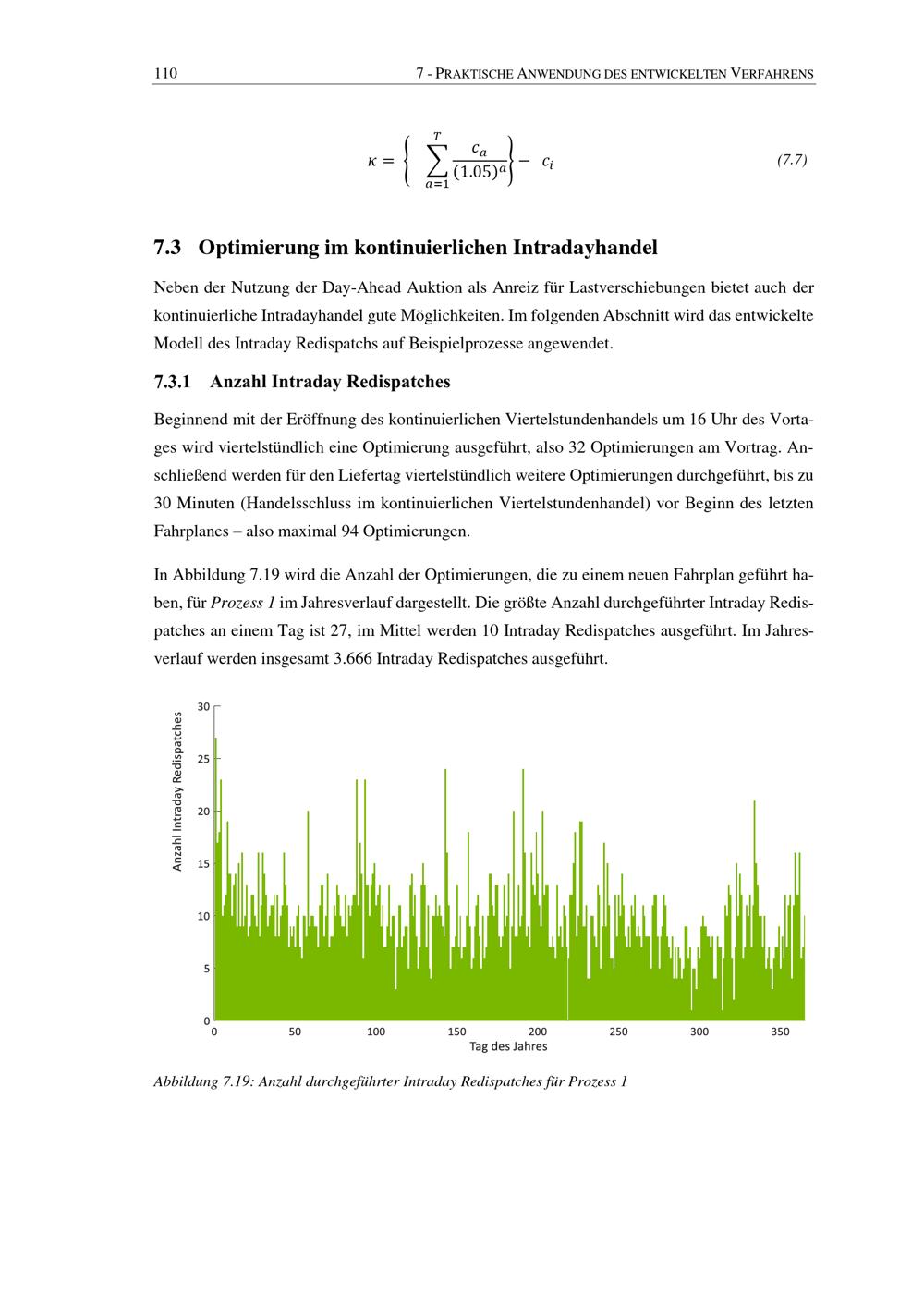 110 7 - PRAKTISCHE ANWENDUNG DES ENTWICKELTEN VERFAHRENS

$\kappa = \left\{ \sum_{a=1}^{T} \frac{c_a}{(1.05)^a} \right\} - c_i$ (7.7)

7.3 Optimierung im kontinuierlichen Intradayhandel

Neben der Nutzung der Day-Ahead Auktion als Anreiz für Lastverschiebungen bietet auch der kontinuierliche Intradayhandel gute Möglichkeiten. Im folgenden Abschnitt wird das entwickelte Modell des Intraday Redispatchs auf Beispielprozesse angewendet.

7.3.1 Anzahl Intraday Redispatches

Beginnend mit der Eröffnung des kontinuierlichen Viertelstundenhandels um 16 Uhr des Vortages wird viertelstündlich eine Optimierung ausgeführt, also 32 Optimierungen am Vortrag. Anschließend werden für den Liefertag viertelstündlich weitere Optimierungen durchgeführt, bis zu 30 Minuten (Handelsschluss im kontinuierlichen Viertelstundenhandel) vor Beginn des letzten Fahrplanes – also maximal 94 Optimierungen.

In Abbildung 7.19 wird die Anzahl der Optimierungen, die zu einem neuen Fahrplan geführt haben, für Prozess 1 im Jahresverlauf dargestellt. Die größte Anzahl durchgeführter Intraday Redispatches an einem Tag ist 27, im Mittel werden 10 Intraday Redispatches ausgeführt. Im Jahresverlauf werden insgesamt 3.666 Intraday Redispatches ausgeführt.

Anzahl Intraday Redispatches
30
25
20
15
10
5
0
0 50 100 150 200 250 300 350
Tag des Jahres

Abbildung 7.19: Anzahl durchgeführter Intraday Redispatches für Prozess 1